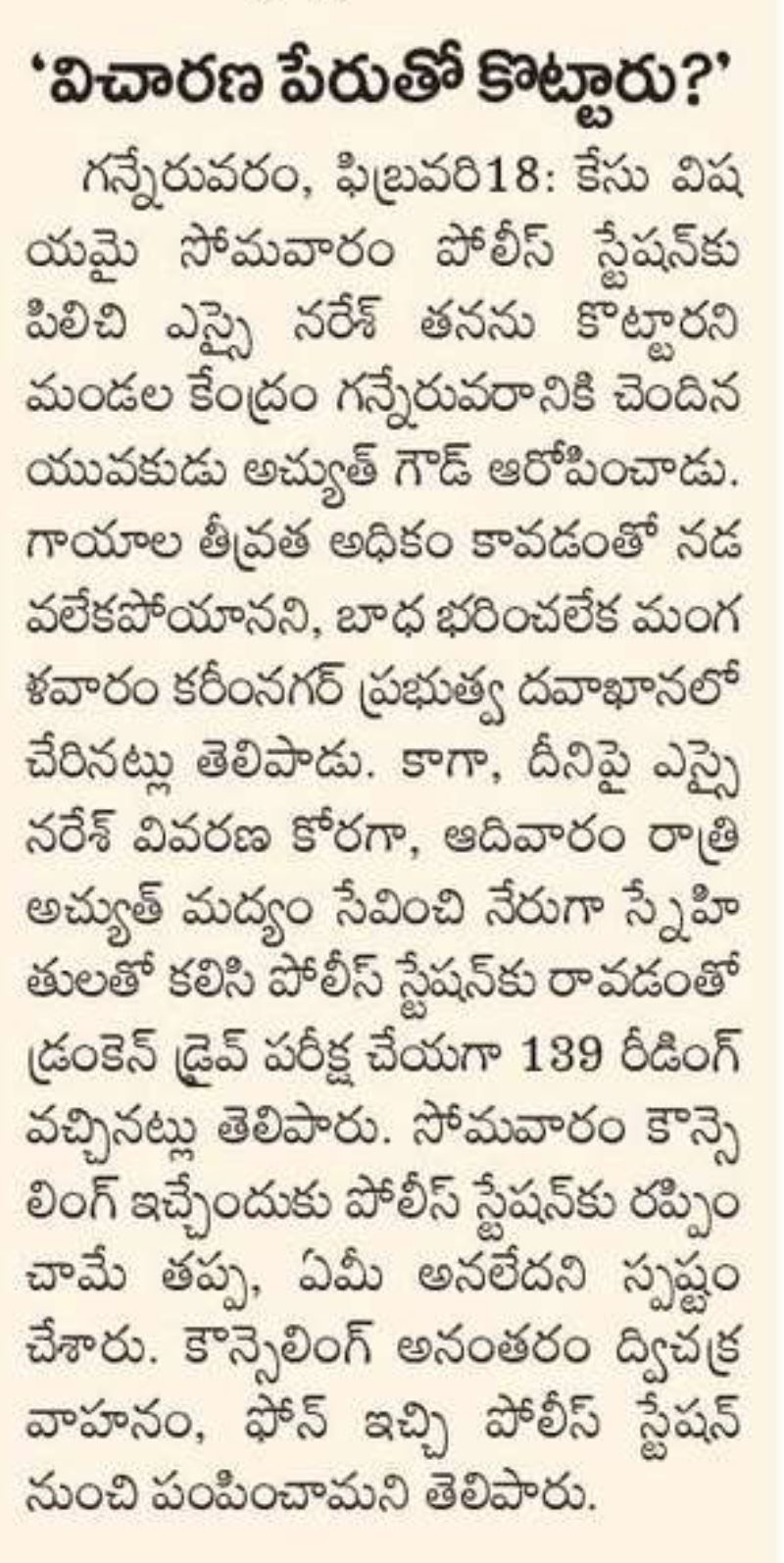 'విచారణ పేరుతో కొట్టారు?'

గన్నేరువరం, ఫిబ్రవరి18: కేసు విషయమై సోమవారం పోలీస్ స్టేషన్‌కు పిలిచి ఎస్సై నరేశ్ తనను కొట్టారని మండల కేంద్రం గన్నేరువరానికి చెందిన యువకుడు అచ్యుత్ గౌడ్ ఆరోపించాడు. గాయాల తీవ్రత అధికం కావడంతో నడవలేకపోయానని, బాధ భరించలేక మంగళవారం కరీంనగర్ ప్రభుత్వ దవాఖానలో చేరినట్లు తెలిపాడు. కాగా, దీనిపై ఎస్సై నరేశ్ వివరణ కోరగా, ఆదివారం రాత్రి అచ్యుత్ మద్యం సేవించి నేరుగా స్నేహితులతో కలిసి పోలీస్ స్టేషన్‌కు రావడంతో డ్రంకెన్ డ్రైవ్ పరీక్ష చేయగా 139 రీడింగ్ వచ్చినట్లు తెలిపారు. సోమవారం కౌన్సెలింగ్ ఇచ్చేందుకు పోలీస్ స్టేషన్‌కు రప్పించామే తప్ప, ఏమీ అనలేదని స్పష్టం చేశారు. కౌన్సెలింగ్ అనంతరం ద్విచక్ర వాహనం, ఫోన్ ఇచ్చి పోలీస్ స్టేషన్ నుంచి పంపించామని తెలిపారు.